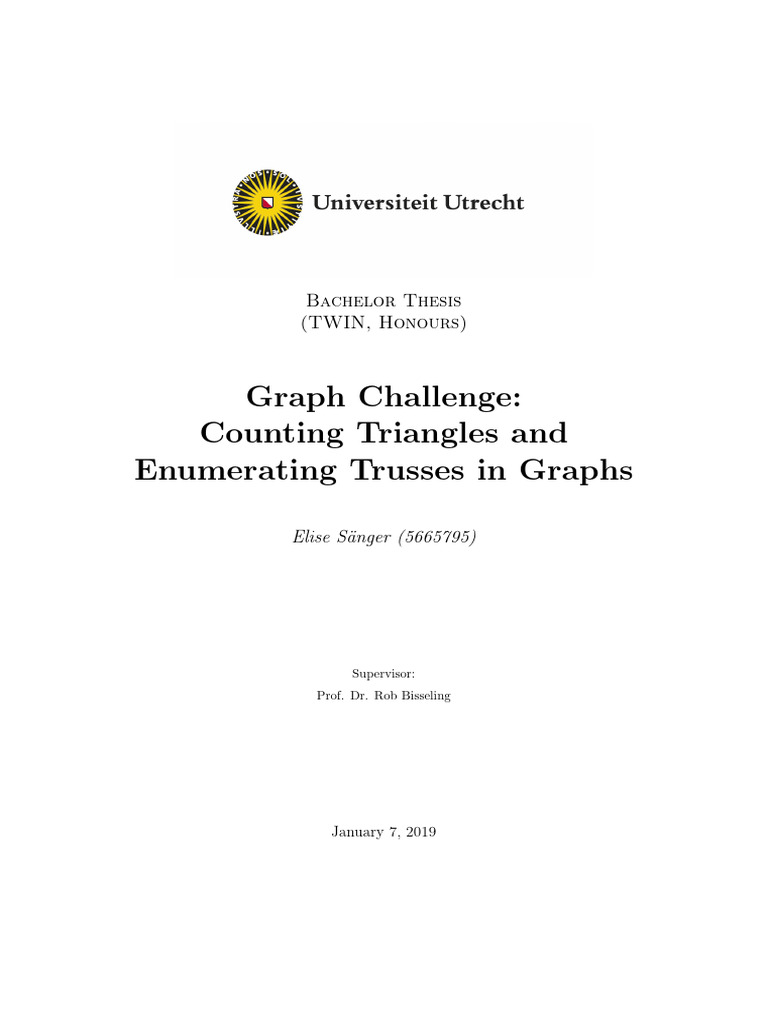 Universiteit Utrecht

Bachelor Thesis
(TWIN, Honours)

Graph Challenge:
Counting Triangles and
Enumerating Trusses in Graphs

Elise Sänger (5665795)

Supervisor:
Prof. Dr. Rob Bisseling

January 7, 2019